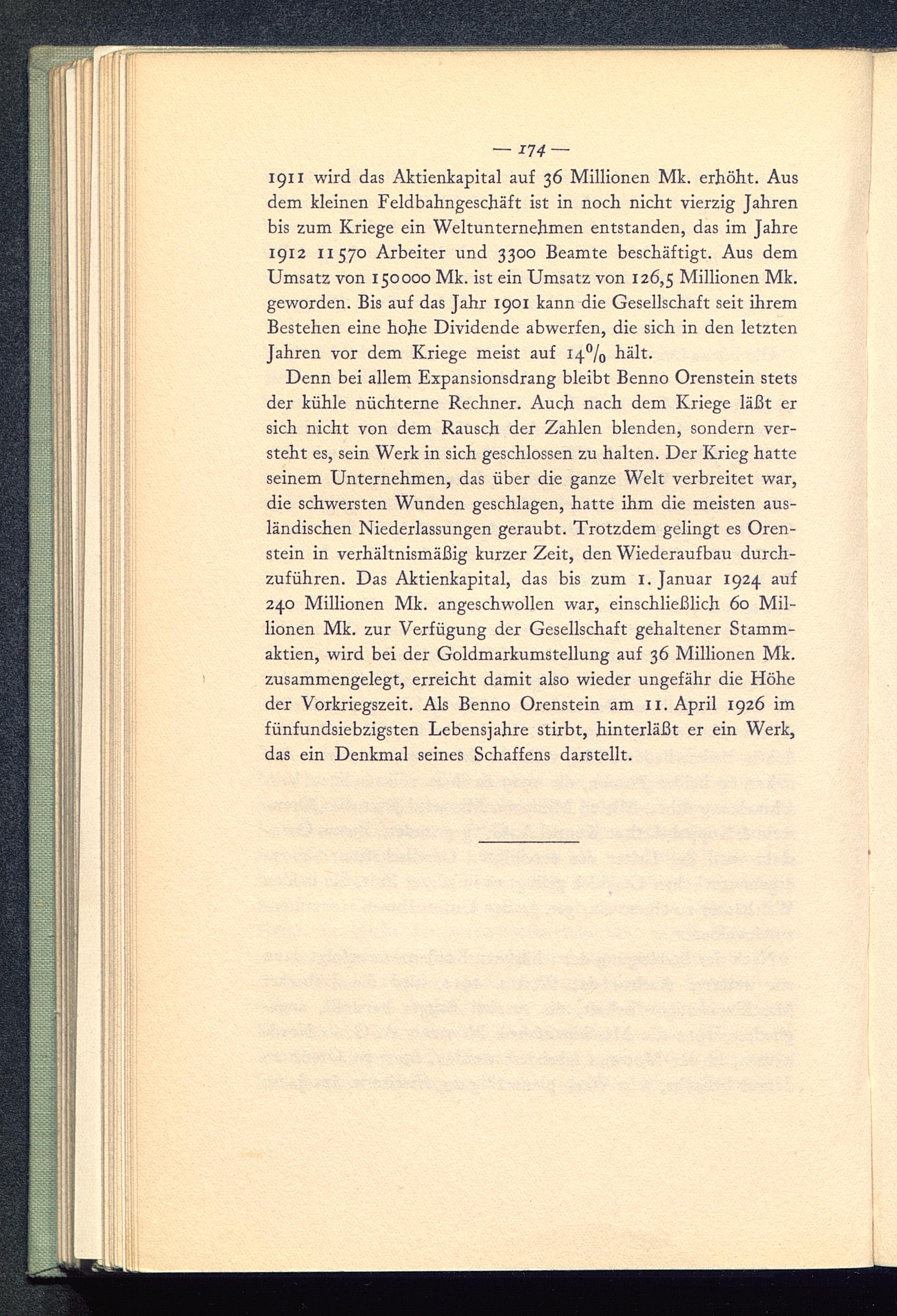 — 174 —

1911 wird das Aktienkapital auf 36 Millionen Mk. erhöht. Aus dem kleinen Feldbahngeschäft ist in noch nicht vierzig Jahren bis zum Kriege ein Weltunternehmen entstanden, das im Jahre 1912 11570 Arbeiter und 3300 Beamte beschäftigt. Aus dem Umsatz von 150000 Mk. ist ein Umsatz von 126,5 Millionen Mk. geworden. Bis auf das Jahr 1901 kann die Gesellschaft seit ihrem Bestehen eine hohe Dividende abwerfen, die sich in den letzten Jahren vor dem Kriege meist auf 14% hält.

Denn bei allem Expansionsdrang bleibt Benno Orenstein stets der kühle nüchterne Rechner. Auch nach dem Kriege läßt er sich nicht von dem Rausch der Zahlen blenden, sondern versteht es, sein Werk in sich geschlossen zu halten. Der Krieg hatte seinem Unternehmen, das über die ganze Welt verbreitet war, die schwersten Wunden geschlagen, hatte ihm die meisten ausländischen Niederlassungen geraubt. Trotzdem gelingt es Orenstein in verhältnismäßig kurzer Zeit, den Wiederaufbau durchzuführen. Das Aktienkapital, das bis zum 1. Januar 1924 auf 240 Millionen Mk. angeschwollen war, einschließlich 60 Millionen Mk. zur Verfügung der Gesellschaft gehaltener Stammaktien, wird bei der Goldmarkumstellung auf 36 Millionen Mk. zusammengelegt, erreicht damit also wieder ungefähr die Höhe der Vorkriegszeit. Als Benno Orenstein am 11. April 1926 im fünfundsiebzigsten Lebensjahre stirbt, hinterläßt er ein Werk, das ein Denkmal seines Schaffens darstellt.